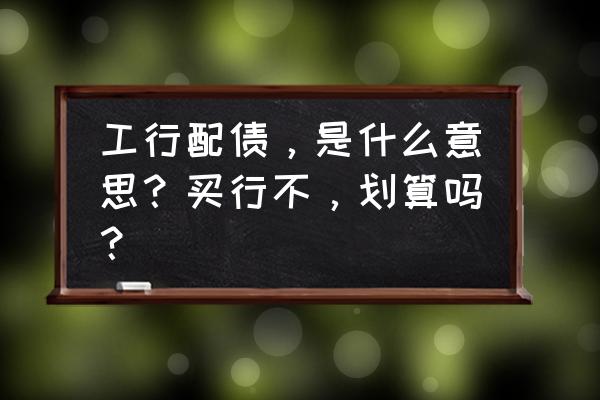 工行配债，是什么意思？买行不，划算吗？